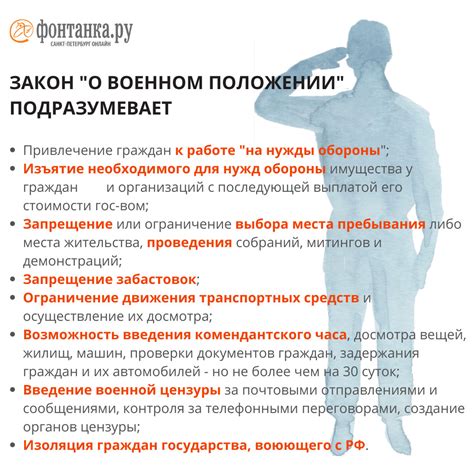 фонтанка.ру
САНКТ-ПЕТЕРБУРГ ОНЛАЙН

ЗАКОН "О ВОЕННОМ ПОЛОЖЕНИИ" ПОДРАЗУМЕВАЕТ

• Привлечение граждан к работе "на нужды обороны";
• Изъятие необходимого для нужд обороны имущества у граждан и организаций с последующей выплатой его стоимости гос-вом;
• Запрещение или ограничение выбора места пребывания либо места жительства, проведения собраний, митингов и демонстраций;
• Запрещение забастовок;
• Ограничение движения транспортных средств и осуществление их досмотра;
• Возможность введения комендантского часа, досмотра вещей, жилищ, машин, проверки документов граждан, задержания граждан и их автомобилей - но не более чем на 30 суток;
• Введение военной цензуры за почтовыми отправлениями и сообщениями, контроля за телефонными переговорами, создание органов цензуры;
• Изоляция граждан государства, воюющего с РФ.